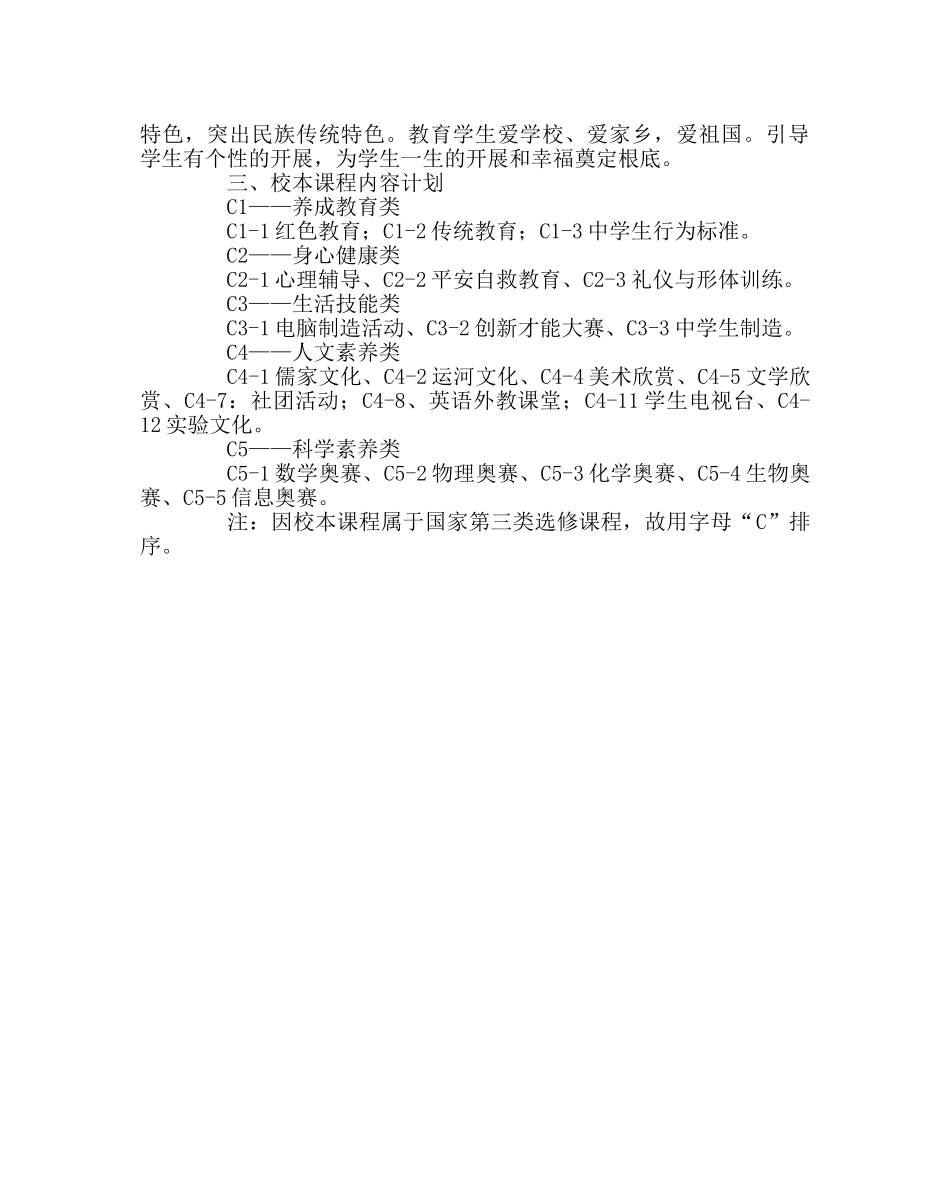 特色，突出民族传统特色。教育学生爱学校、爱家乡，爱祖国。引导学生有个性的开展，为学生一生的开展和幸福奠定根底。

三、校本课程内容计划

C1——养成教育类

C1-1 红色教育；C1-2 传统教育；C1-3 中学生行为标准。

C2——身心健康类

C2-1 心理辅导、C2-2 平安自救教育、C2-3 礼仪与形体训练。

C3——生活技能类

C3-1 电脑制造活动、C3-2 创新才能大赛、C3-3 中学生制造。

C4——人文素养类

C4-1 儒家文化、C4-2 运河文化、C4-4 美术欣赏、C4-5 文学欣赏、C4-7：社团活动；C4-8、英语外教课堂；C4-11 学生电视台、C4-12 实验文化。

C5——科学素养类

C5-1 数学奥赛、C5-2 物理奥赛、C5-3 化学奥赛、C5-4 生物奥赛、C5-5 信息奥赛。

注：因校本课程属于国家第三类选修课程，故用字母“C”排序。